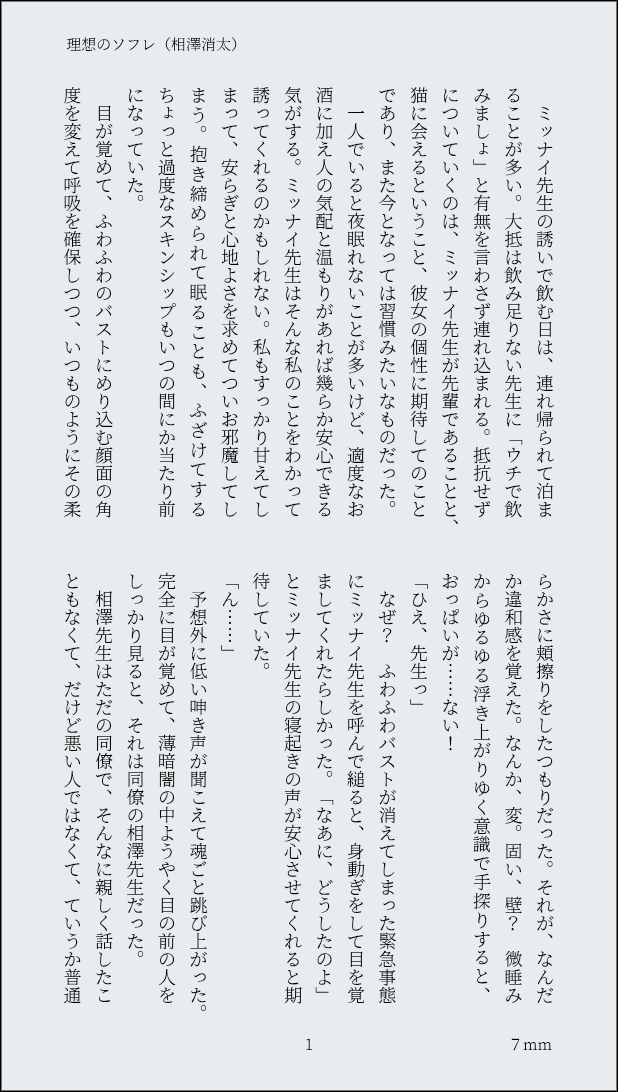 理想のソフレ（相澤消太）

ミッナイ先生の誘いで飲む日は、連れ帰られて泊まることが多い。大抵は飲み足りない先生に「ウチで飲みましょ」と有無を言わさず連れ込まれる。抵抗せずについていくのは、ミッナイ先生が先輩であることと、猫に会えるということ、彼女の個性に期待してのことであり、また今となっては習慣みたいなものだった。

一人でいると夜眠れないことが多いけど、適度なお酒に加え人の気配と温もりがあれば幾らか安心できる気がする。ミッナイ先生はそんな私のことをわかって誘ってくれるのかもしれない。私もすっかり甘えてしまって、安らぎと心地よさを求めてついお邪魔してしまう。抱き締められて眠ることも、ふざけてするちょっと過度なスキンシップもいつの間にか当たり前になっていた。

目が覚めて、ふわふわのバストにめり込む顔面の角度を変えて呼吸を確保しつつ、いつものようにその柔らかさに頬擦りをしたつもりだった。それが、なんだか違和感を覚えた。なんか、変。固い、壁？　微睡みからゆるゆる浮き上がりゆく意識で手探りすると、おっぱいが……ない！

「ひえ、先生っ」

なぜ？　ふわふわバストが消えてしまった緊急事態にミッナイ先生を呼んで縋ると、身動ぎをして目を覚ましてくれたらしかった。「なあに、どうしたのよ」とミッナイ先生の寝起きの声が安心させてくれると期待していた。

「ん……」

予想外に低い呻き声が聞こえて魂ごと跳び上がった。完全に目が覚めて、薄暗闇の中ようやく目の前の人をしっかり見ると、それは同僚の相澤先生だった。

相澤先生はただの同僚で、そんなに親しく話したこともなくて、だけど悪い人ではなくて、ていうか普通

1

7 mm